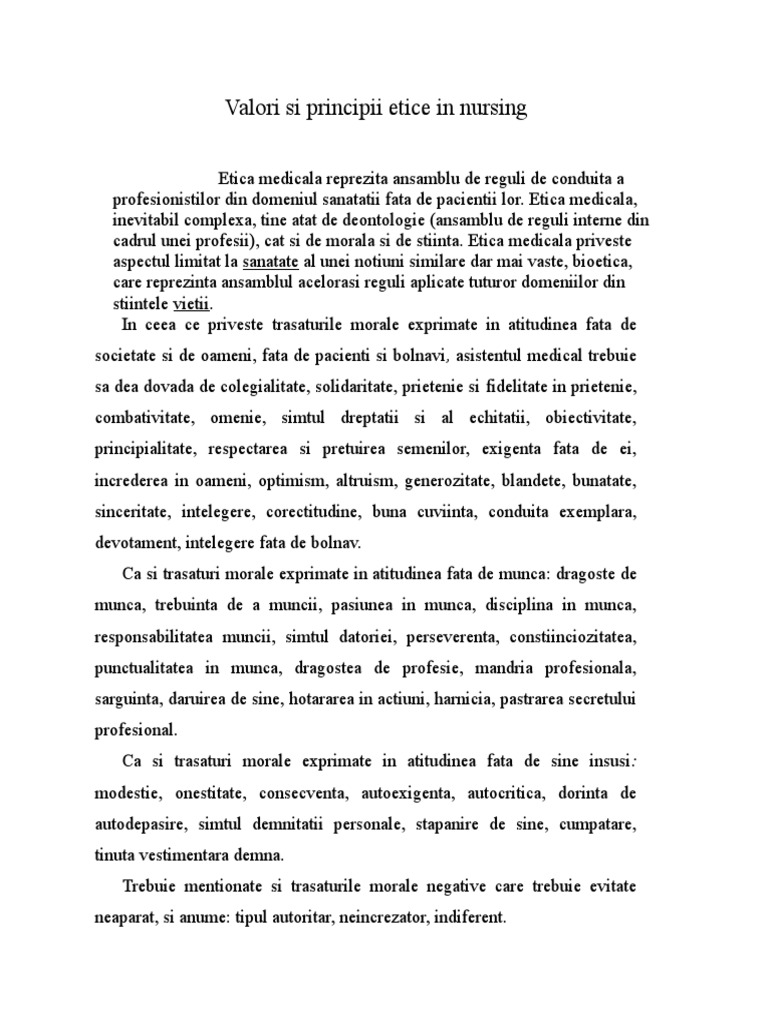 Valori si principii etice in nursing

Etica medicala reprezita ansamblu de reguli de conduita a profesionistilor din domeniul sanatatii fata de pacientii lor. Etica medicala, inevitabil complexa, tine atat de deontologie (ansamblu de reguli interne din cadrul unei profesii), cat si de morala si de stiinta. Etica medicala priveste aspectul limitat la sanatate al unei notiuni similare dar mai vaste, bioetica, care reprezinta ansamblul acelorasi reguli aplicate tuturor domeniilor din stiintele vietii.

In ceea ce priveste trasaturile morale exprimate in atitudinea fata de societate si de oameni, fata de pacienti si bolnavi, asistentul medical trebuie sa dea dovada de colegialitate, solidaritate, prietenie si fidelitate in prietenie, combativitate, omenie, simtul dreptatii si al echitatii, obiectivitate, principialitate, respectarea si pretuirea semenilor, exigenta fata de ei, increderea in oameni, optimism, altruism, generozitate, blandete, bunatate, sinceritate, intelegere, corectitudine, buna cuviinta, conduita exemplara, devotament, intelegere fata de bolnav.

Ca si trasaturi morale exprimate in atitudinea fata de munca: dragoste de munca, trebuinta de a muncii, pasiunea in munca, disciplina in munca, responsabilitatea muncii, simtul datoriei, perseverenta, constiinciozitatea, punctualitatea in munca, dragostea de profesie, mandria profesionala, sarguinta, daruirea de sine, hotararea in actiuni, harnicia, pastrarea secretului profesional.

Ca si trasaturi morale exprimate in atitudinea fata de sine insusi: modestie, onestitate, consecventa, autoexigenta, autocritica, dorinta de autodepasire, simtul demnitatii personale, stapanire de sine, cumpatare, tinuta vestimentara demna.

Trebuie mentionate si trasaturile morale negative care trebuie evitate neaparat, si anume: tipul autoritar, neincrezator, indiferent.